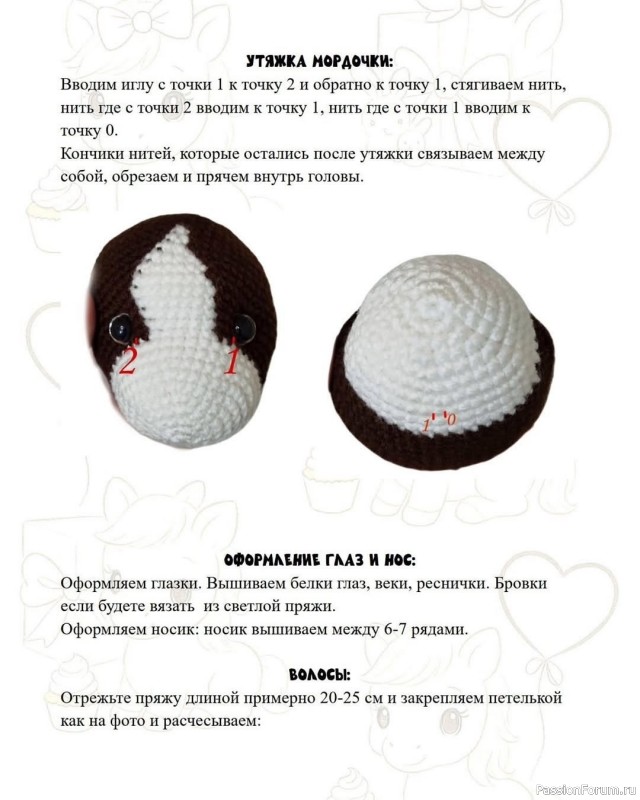 УТЯЖКА МОРДОЧКИ:

Вводим иглу с точки 1 к точку 2 и обратно к точку 1, стягиваем нить, нить где с точки 2 вводим к точку 1, нить где с точки 1 вводим к точку 0.
Кончики нитей, которые остались после утяжки связываем между собой, обрезаем и прячем внутрь головы.

2

1

1 0

ОФОРМЛЕНИЕ ГЛАЗ И НОС:

Оформляем глазки. Вышиваем белки глаз, веки, реснички. Бровки если будете вязать из светлой пряжи.
Оформляем носик: носик вышиваем между 6-7 рядами.

ВОЛОСЫ:

Отрежьте пряжу длиной примерно 20-25 см и закрепляем петелькой как на фото и расчесываем:

PassionForum.ru